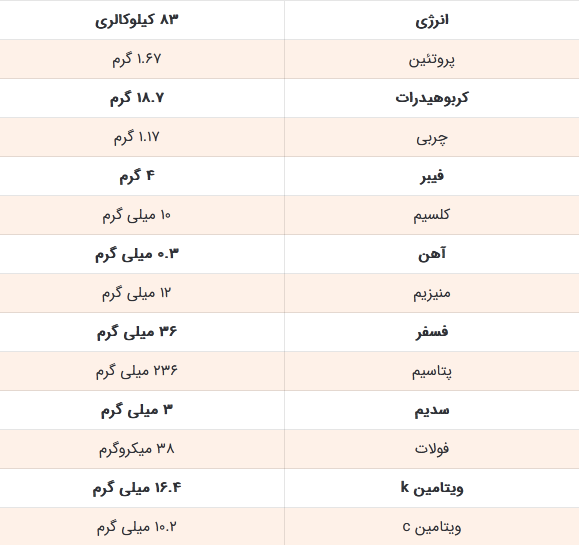 | انرژی | ۸۳ کیلوکالری |
|---|---|
| پروتئین | ۱.۶۷ گرم |
| کربوهیدرات | ۱۸.۷ گرم |
| چربی | ۱.۱۷ گرم |
| فیبر | ۴ گرم |
| کلسیم | ۱۰ میلی گرم |
| آهن | ۰.۳ میلی گرم |
| منیزیم | ۱۲ میلی گرم |
| فسفر | ۳۶ میلی گرم |
| پتاسیم | ۲۳۶ میلی گرم |
| سدیم | ۳ میلی گرم |
| فولات | ۳۸ میکروگرم |
| ویتامین k | ۱۶.۴ میلی گرم |
| ویتامین c | ۱۰.۲ میلی گرم |